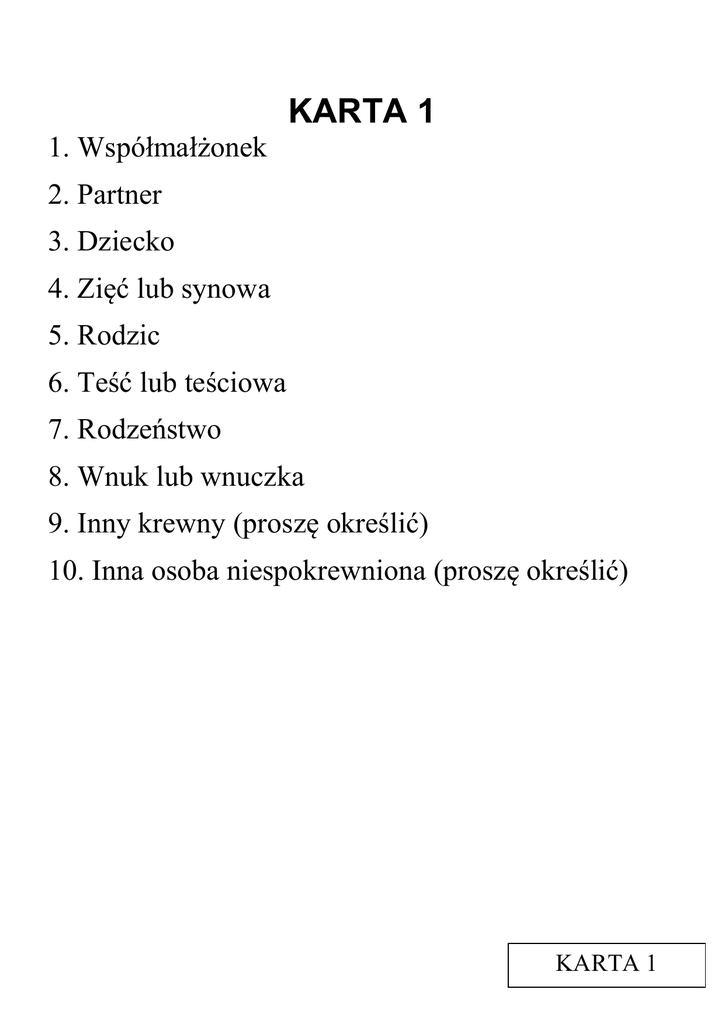 KARTA 1

1. Współmałżonek
2. Partner
3. Dziecko
4. Zięć lub synowa
5. Rodzic
6. Teść lub teściowa
7. Rodzeństwo
8. Wnuk lub wnuczka
9. Inny krewny (proszę określić)
10. Inna osoba niespokrewniona (proszę określić)

KARTA 1